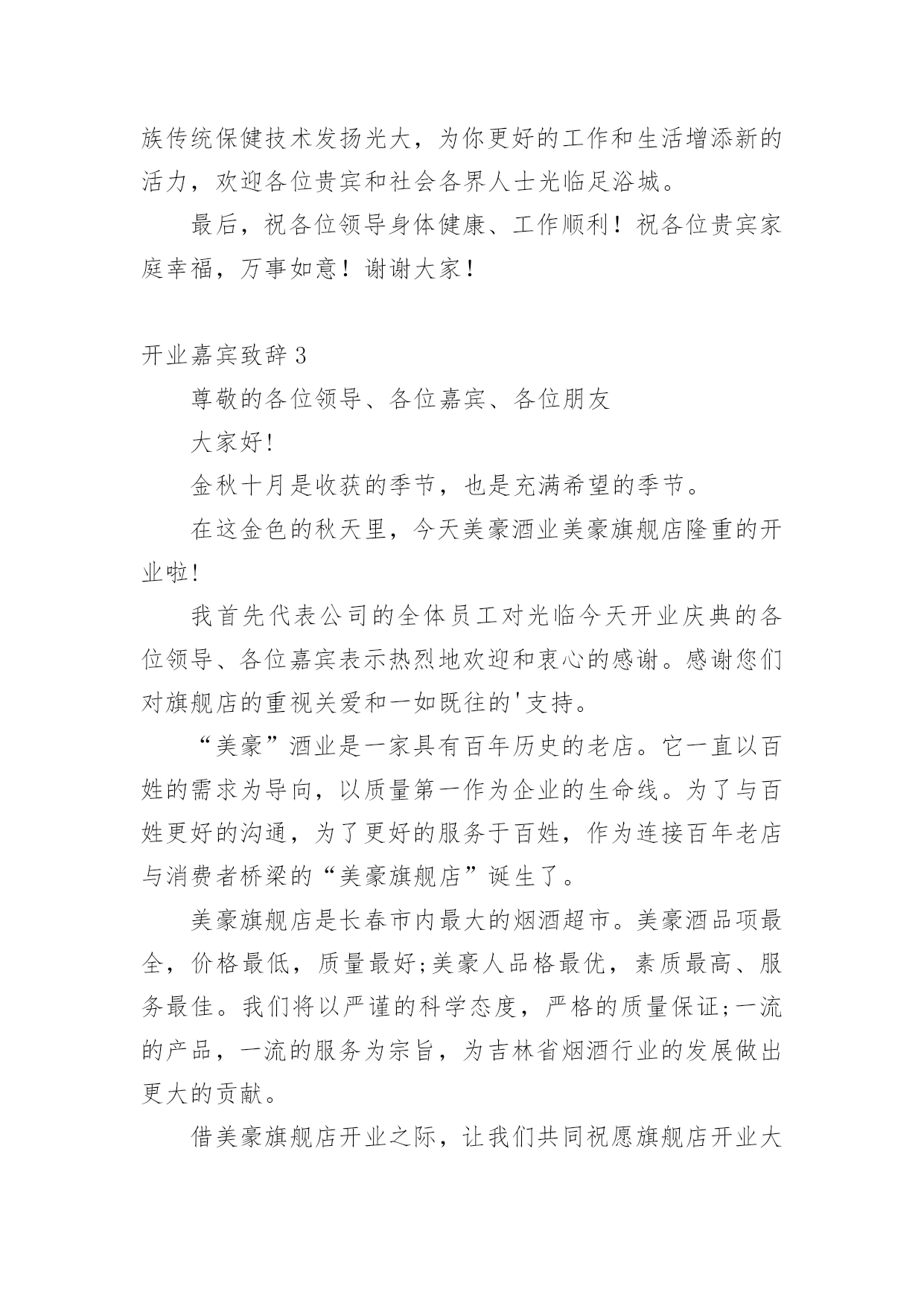 族传统保健技术发扬光大，为你更好的工作和生活增添新的活力，欢迎各位贵宾和社会各界人士光临足浴城。

最后，祝各位领导身体健康、工作顺利！祝各位贵宾家庭幸福，万事如意！谢谢大家！

开业嘉宾致辞3

尊敬的各位领导、各位嘉宾、各位朋友

大家好!

金秋十月是收获的季节，也是充满希望的季节。

在这金色的秋天里，今天美豪酒业美豪旗舰店隆重的开业啦!

我首先代表公司的全体员工对光临今天开业庆典的各位领导、各位嘉宾表示热烈地欢迎和衷心的感谢。感谢您们对旗舰店的重视关爱和一如既往的'支持。

“美豪”酒业是一家具有百年历史的老店。它一直以百姓的需求为导向，以质量第一作为企业的生命线。为了与百姓更好的沟通，为了更好的服务于百姓，作为连接百年老店与消费者桥梁的“美豪旗舰店”诞生了。

美豪旗舰店是长春市内最大的烟酒超市。美豪酒品项最全，价格最低，质量最好;美豪人品格最优，素质最高、服务最佳。我们将以严谨的科学态度，严格的质量保证;一流的产品，一流的服务为宗旨，为吉林省烟酒行业的发展做出更大的贡献。

借美豪旗舰店开业之际，让我们共同祝愿旗舰店开业大